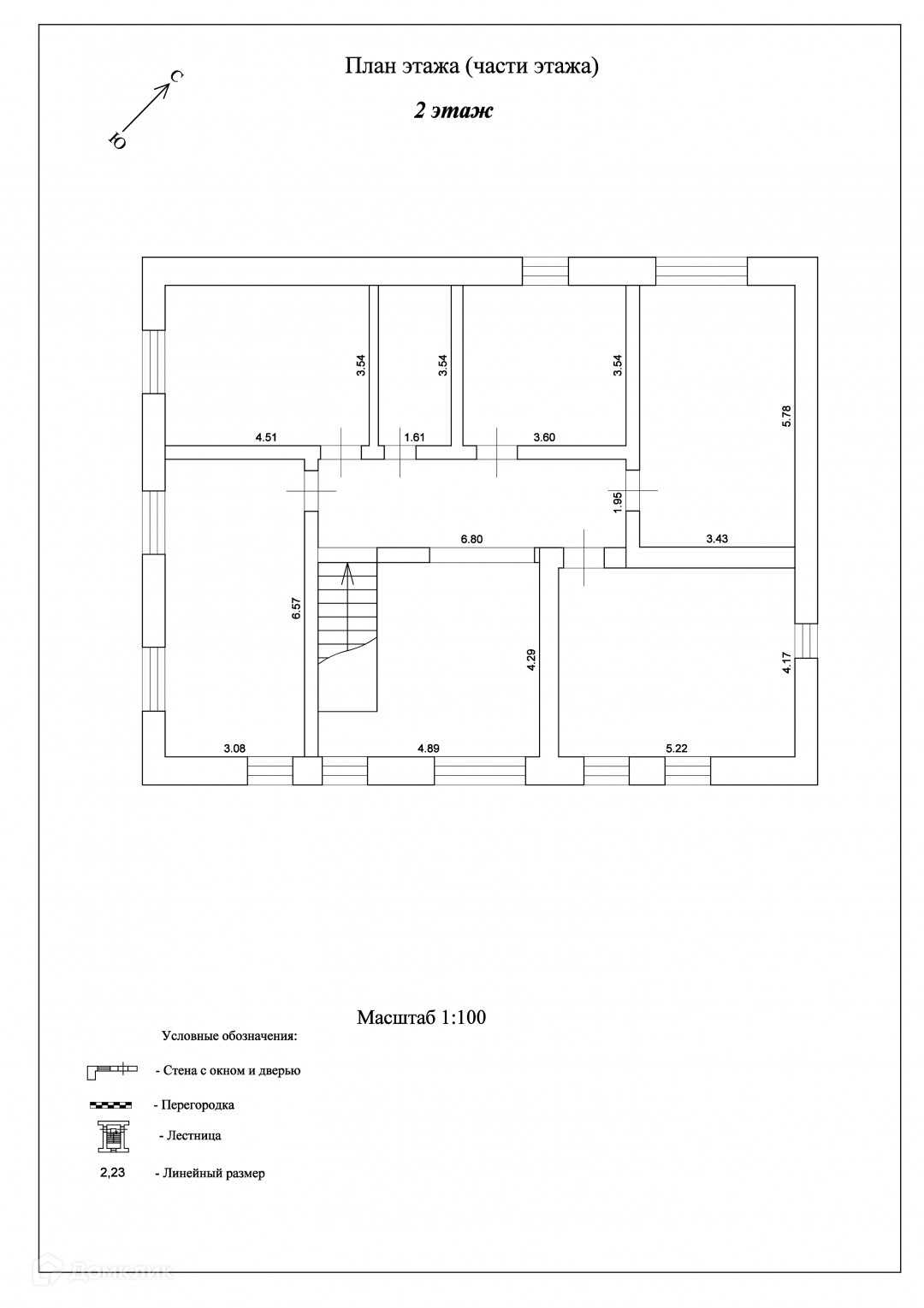 План этажа (части этажа)

2 этаж

С
Ю

3.54
3.54
3.54
5.78
4.51
1.61
3.60
1.95
6.80
3.43
6.57
4.29
4.17
3.08
4.89
5.22

Масштаб 1:100

Условные обозначения:

- Стена с окном и дверью

- Перегородка

- Лестница

2,23 - Линейный размер

Домклик